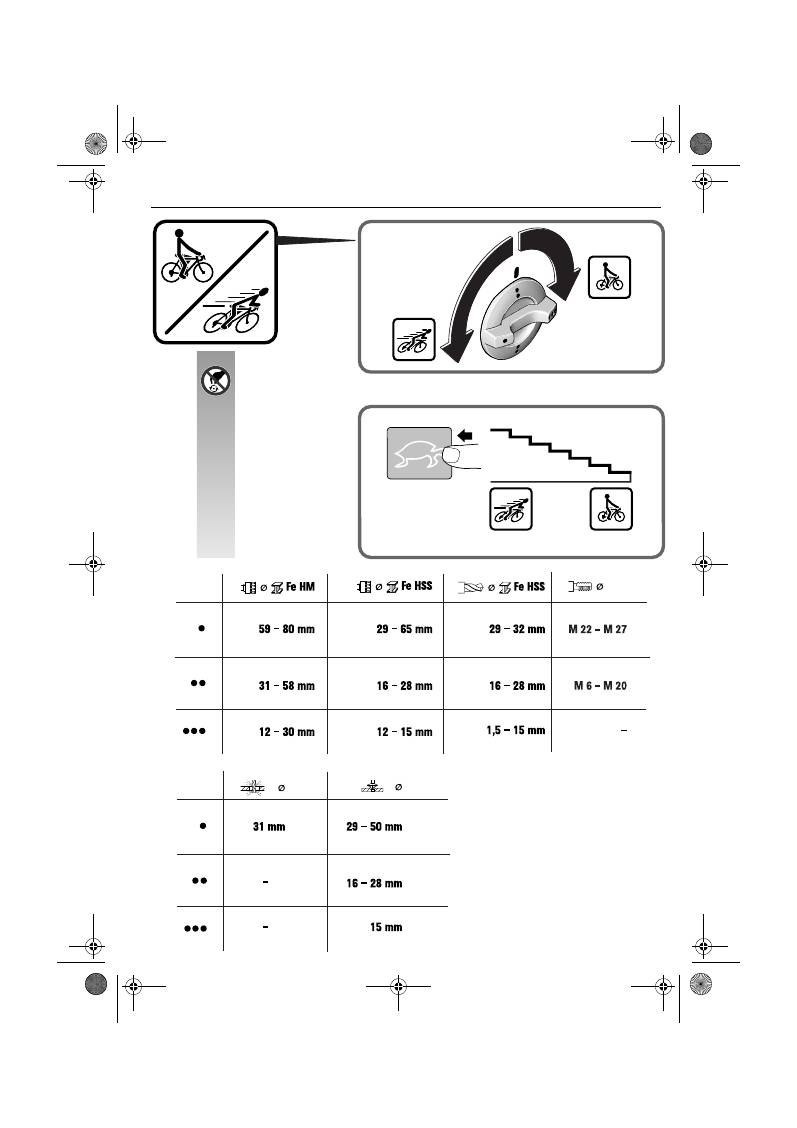 |  | ⌀ Fe HM | ⌀ Fe HSS | ⌀ Fe HSS | ⌀ |
|---|---|---|---|---|
| ● | 59 – 80 mm | 29 – 65 mm | 29 – 32 mm | M 22 – M 27 |
| ●● | 31 – 58 mm | 16 – 28 mm | 16 – 28 mm | M 6 – M 20 |
| ●●● | 12 – 30 mm | 12 – 15 mm | 1,5 – 15 mm | – |

|  | ⌀ | ⌀ |
|---|---|---|
| ● | 31 mm | 29 – 50 mm |
| ●● | – | 16 – 28 mm |
| ●●● | – | 15 mm |